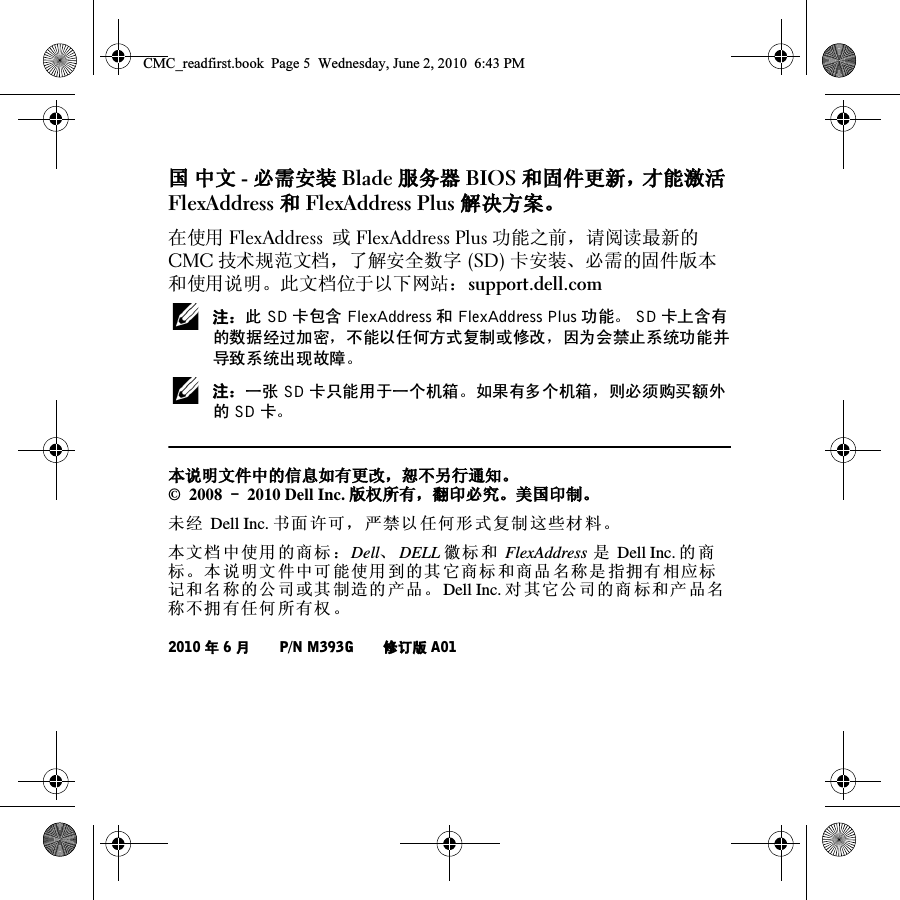 CMC_readfirst.book Page 5 Wednesday, June 2, 2010 6:43 PM

国 中文 - 必需安装 Blade 服务器 BIOS 和固件更新，才能激活 FlexAddress 和 FlexAddress Plus 解决方案。

在使用 FlexAddress 或 FlexAddress Plus 功能之前，请阅读最新的 CMC 技术规范文档，了解安全数字 (SD) 卡安装、必需的固件版本和使用说明。此文档位于以下网站：support.dell.com

注：此 SD 卡包含 FlexAddress 和 FlexAddress Plus 功能。 SD 卡上含有的数据经过加密，不能以任何方式复制或修改，因为会禁止系统功能并导致系统出现故障。

注：一张 SD 卡只能用于一个机箱。如果有多个机箱，则必须购买额外的 SD 卡。

本说明文件中的信息如有更改，恕不另行通知。
© 2008 – 2010 Dell Inc. 版权所有，翻印必究。美国印制。

未经 Dell Inc. 书面许可，严禁以任何形式复制这些材料。

本文档中使用的商标：Dell、DELL 徽标和 FlexAddress 是 Dell Inc. 的商标。本说明文件中可能使用到的其它商标和商品名称是指拥有相应标记和名称的公司或其制造的产品。 Dell Inc. 对其它公司的商标和产品名称不拥有任何所有权。

2010 年 6 月 P/N M393G 修订版 A01